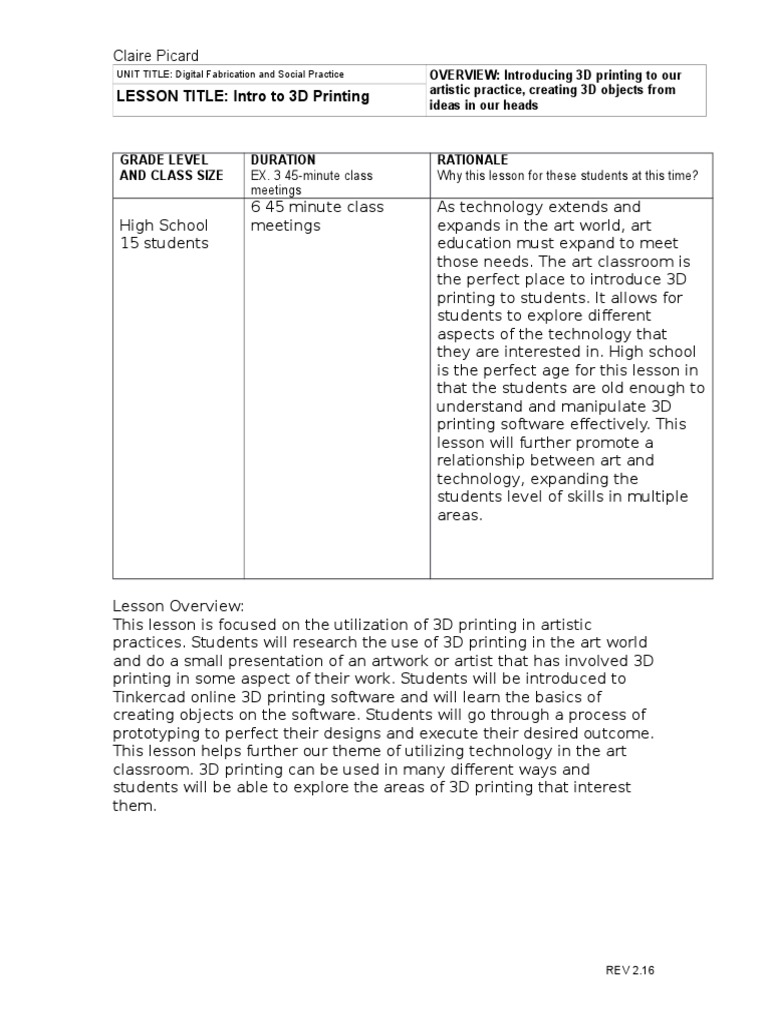 Claire Picard

| UNIT TITLE: Digital Fabrication and Social Practice | OVERVIEW: Introducing 3D printing to our artistic practice, creating 3D objects from ideas in our heads |
|---|---|
| LESSON TITLE: Intro to 3D Printing | |

| GRADE LEVEL AND CLASS SIZE | DURATION EX. 3 45-minute class meetings | RATIONALE Why this lesson for these students at this time? |
|---|---|---|
| High School 15 students | 6 45 minute class meetings | As technology extends and expands in the art world, art education must expand to meet those needs. The art classroom is the perfect place to introduce 3D printing to students. It allows for students to explore different aspects of the technology that they are interested in. High school is the perfect age for this lesson in that the students are old enough to understand and manipulate 3D printing software effectively. This lesson will further promote a relationship between art and technology, expanding the students level of skills in multiple areas. |

Lesson Overview:
This lesson is focused on the utilization of 3D printing in artistic practices. Students will research the use of 3D printing in the art world and do a small presentation of an artwork or artist that has involved 3D printing in some aspect of their work. Students will be introduced to Tinkercad online 3D printing software and will learn the basics of creating objects on the software. Students will go through a process of prototyping to perfect their designs and execute their desired outcome. This lesson helps further our theme of utilizing technology in the art classroom. 3D printing can be used in many different ways and students will be able to explore the areas of 3D printing that interest them.

REV 2.16